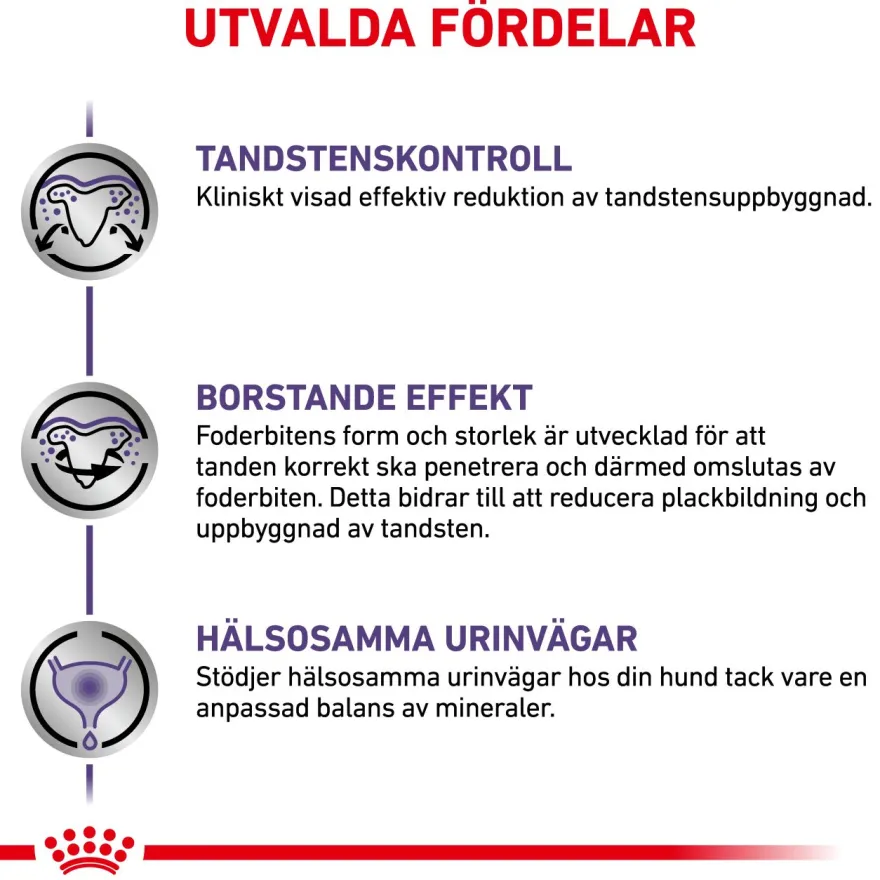 UTVALDA FÖRDELAR

TANDSTENSKONTROLL
Kliniskt visad effektiv reduktion av tandstensuppbyggnad.

BORSTANDE EFFEKT
Foderbitens form och storlek är utvecklad för att tanden korrekt ska penetrera och därmed omslutas av foderbiten. Detta bidrar till att reducera plackbildning och uppbyggnad av tandsten.

HÄLSOSAMMA URINVÄGAR
Stödjer hälsosamma urinvägar hos din hund tack vare en anpassad balans av mineraler.